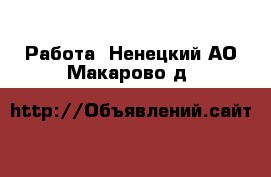 Работа  Ненецкий АО Макарово д

http://Объявлений.сайт